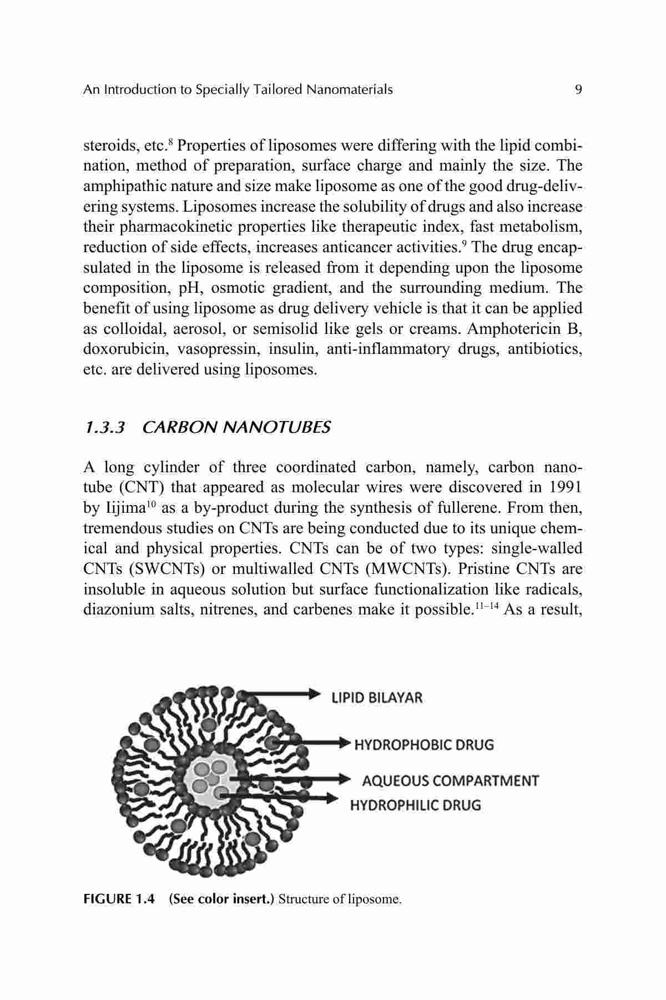 An Introduction to Specially Tailored Nanomaterials 9

steroids, etc.$^{8}$ Properties of liposomes were differing with the lipid combination, method of preparation, surface charge and mainly the size. The amphipathic nature and size make liposome as one of the good drug-delivering systems. Liposomes increase the solubility of drugs and also increase their pharmacokinetic properties like therapeutic index, fast metabolism, reduction of side effects, increases anticancer activities.$^{9}$ The drug encapsulated in the liposome is released from it depending upon the liposome composition, pH, osmotic gradient, and the surrounding medium. The benefit of using liposome as drug delivery vehicle is that it can be applied as colloidal, aerosol, or semisolid like gels or creams. Amphotericin B, doxorubicin, vasopressin, insulin, anti-inflammatory drugs, antibiotics, etc. are delivered using liposomes.

1.3.3 CARBON NANOTUBES

A long cylinder of three coordinated carbon, namely, carbon nanotube (CNT) that appeared as molecular wires were discovered in 1991 by Iijima$^{10}$ as a by-product during the synthesis of fullerene. From then, tremendous studies on CNTs are being conducted due to its unique chemical and physical properties. CNTs can be of two types: single-walled CNTs (SWCNTs) or multiwalled CNTs (MWCNTs). Pristine CNTs are insoluble in aqueous solution but surface functionalization like radicals, diazonium salts, nitrenes, and carbenes make it possible.$^{11-14}$ As a result,

LIPID BILAYAR
HYDROPHOBIC DRUG
AQUEOUS COMPARTMENT
HYDROPHILIC DRUG

FIGURE 1.4 (See color insert.) Structure of liposome.